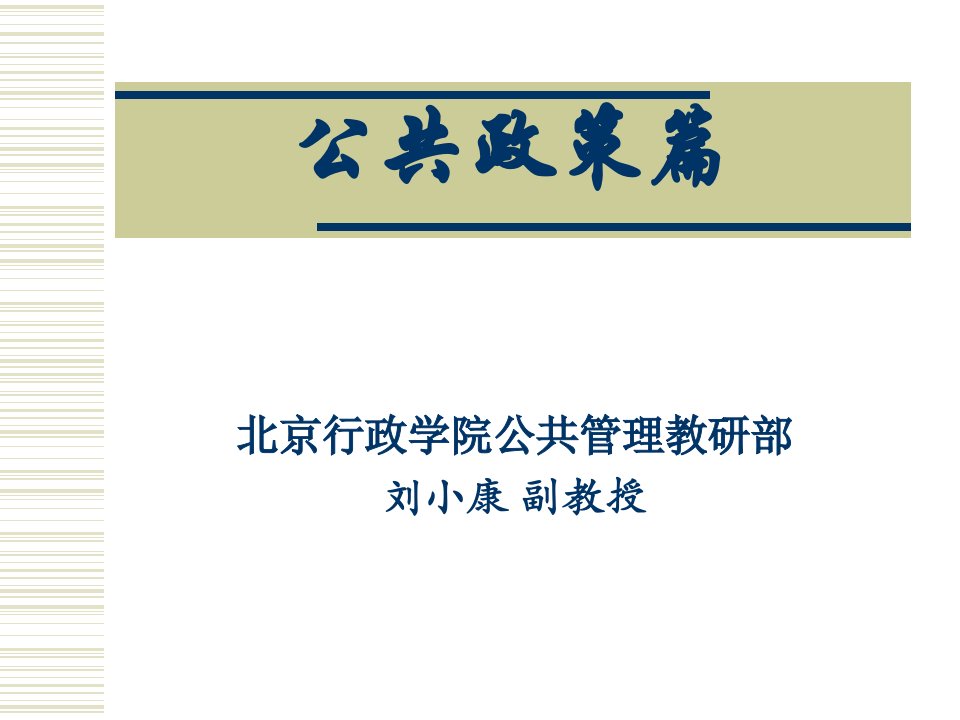 公共政策篇

北京行政学院公共管理教研部
刘小康 副教授